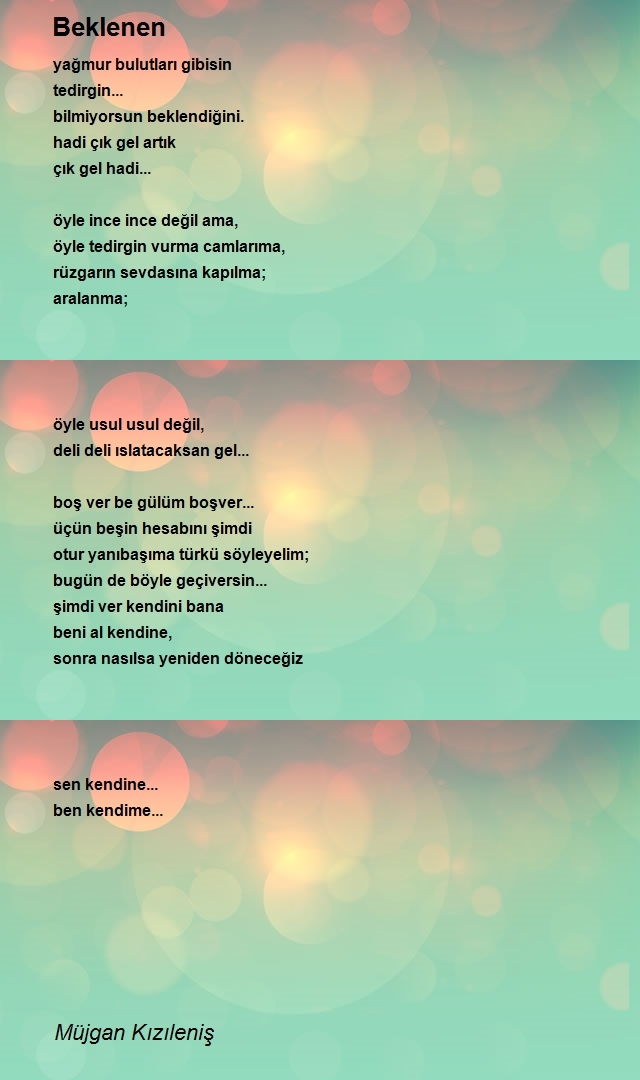 Beklenen

yağmur bulutları gibisin
tedirgin...
bilmiyorsun beklendiğini.
hadi çık gel artık
çık gel hadi...

öyle ince ince değil ama,
öyle tedirgin vurma camlarıma,
rüzgarın sevdasına kapılma;
aralanma;

öyle usul usul değil,
deli deli ıslatacaksan gel...

boş ver be gülüm boşver...
üçün beşin hesabını şimdi
otur yanıbaşıma türkü söyleyelim;
bugün de böyle geçiversin...
şimdi ver kendini bana
beni al kendine,
sonra nasılsa yeniden döneceğiz

sen kendine...
ben kendime...

Müjgan Kızıleniş